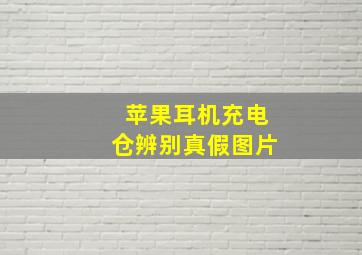 苹果耳机充电仓辨别真假图片